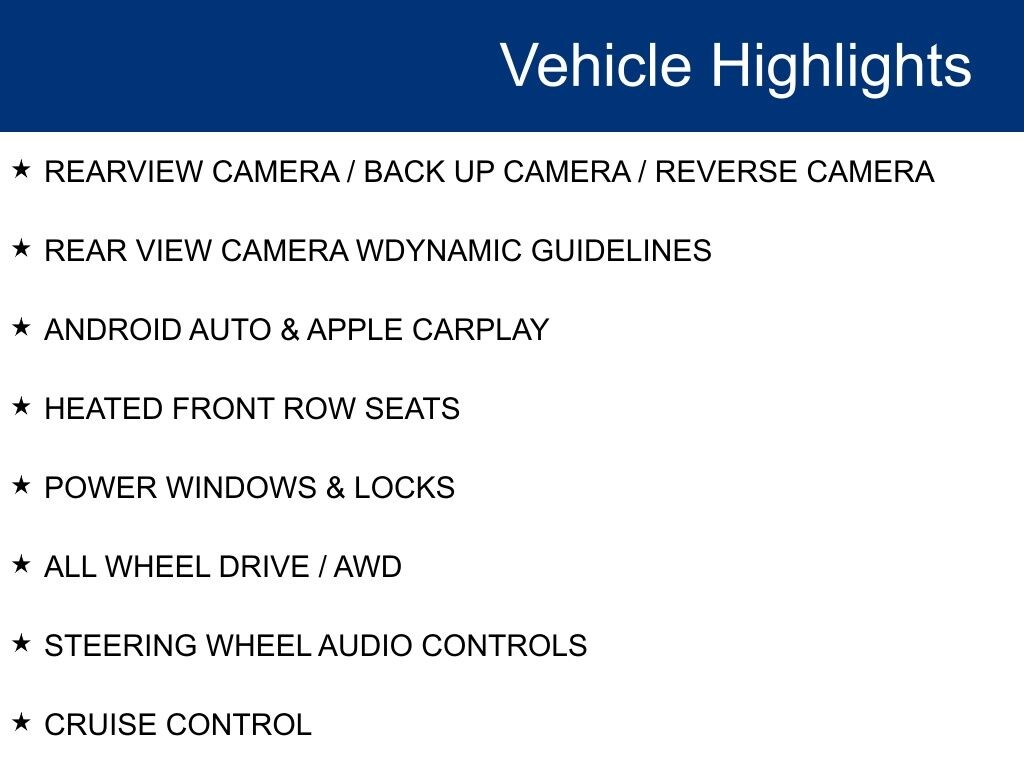 Vehicle Highlights

★ REARVIEW CAMERA / BACK UP CAMERA / REVERSE CAMERA

★ REAR VIEW CAMERA WDYNAMIC GUIDELINES

★ ANDROID AUTO & APPLE CARPLAY

★ HEATED FRONT ROW SEATS

★ POWER WINDOWS & LOCKS

★ ALL WHEEL DRIVE / AWD

★ STEERING WHEEL AUDIO CONTROLS

★ CRUISE CONTROL